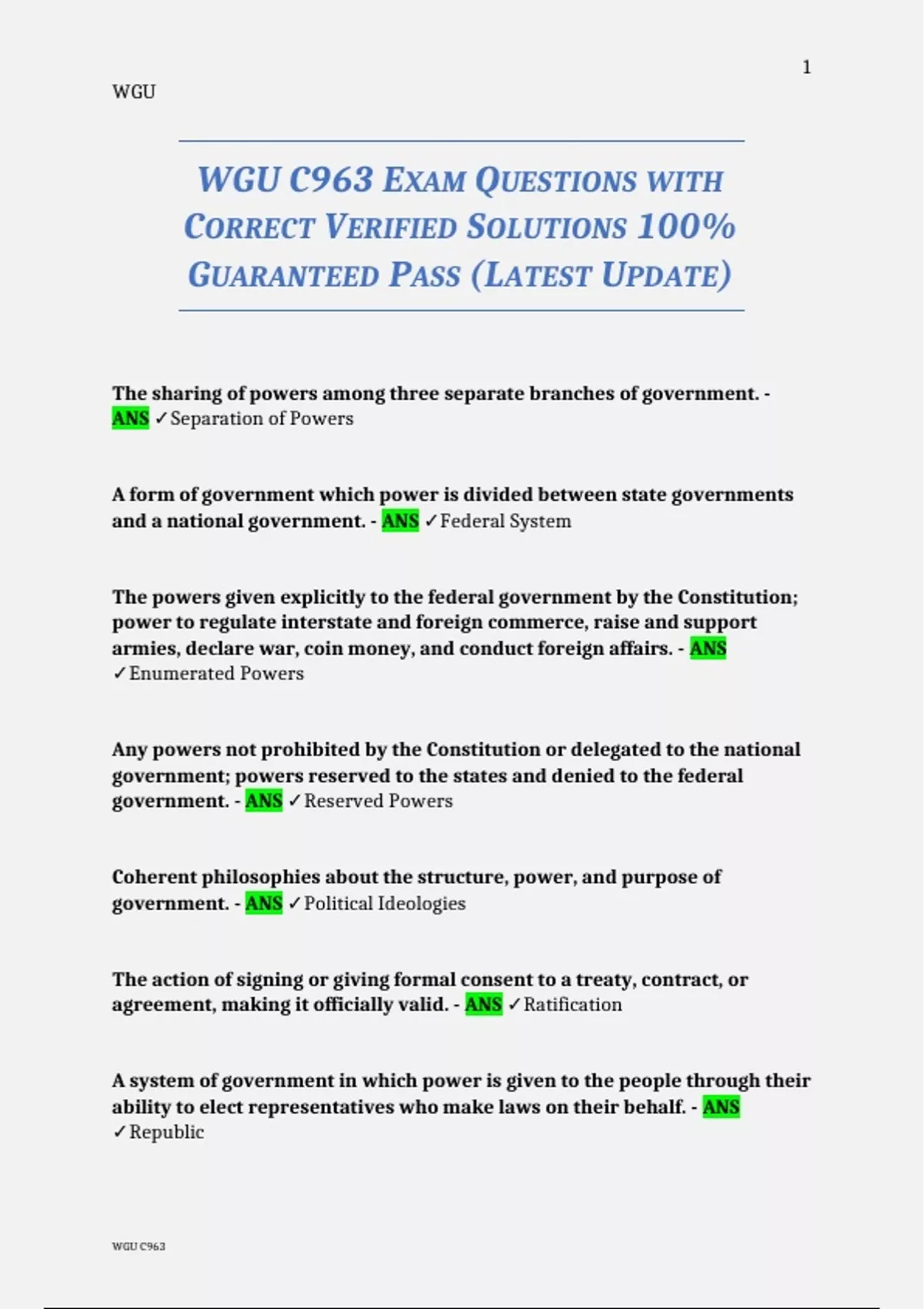 1

WGU

WGU C963 EXAM QUESTIONS WITH CORRECT VERIFIED SOLUTIONS 100% GUARANTEED PASS (LATEST UPDATE)

The sharing of powers among three separate branches of government. - ANS ✓Separation of Powers

A form of government which power is divided between state governments and a national government. - ANS ✓Federal System

The powers given explicitly to the federal government by the Constitution; power to regulate interstate and foreign commerce, raise and support armies, declare war, coin money, and conduct foreign affairs. - ANS ✓Enumerated Powers

Any powers not prohibited by the Constitution or delegated to the national government; powers reserved to the states and denied to the federal government. - ANS ✓Reserved Powers

Coherent philosophies about the structure, power, and purpose of government. - ANS ✓Political Ideologies

The action of signing or giving formal consent to a treaty, contract, or agreement, making it officially valid. - ANS ✓Ratification

A system of government in which power is given to the people through their ability to elect representatives who make laws on their behalf. - ANS ✓Republic

WGU C963